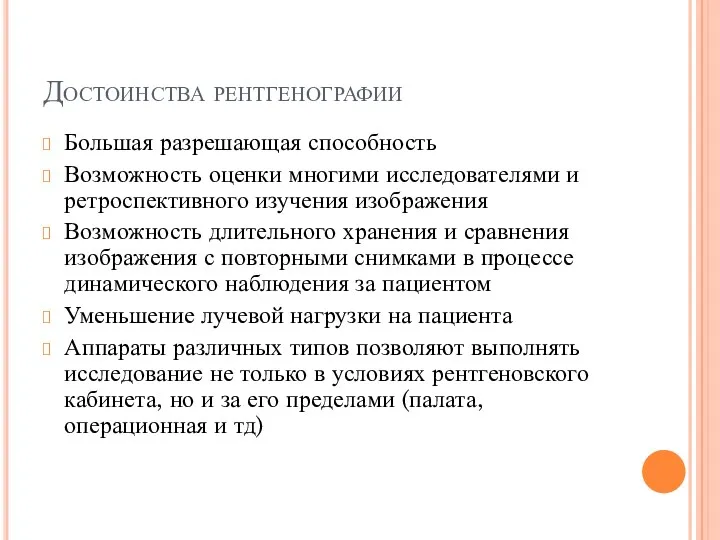 Достоинства рентгенографии

Большая разрешающая способность

Возможность оценки многими исследователями и ретроспективного изучения изображения

Возможность длительного хранения и сравнения изображения с повторными снимками в процессе динамического наблюдения за пациентом

Уменьшение лучевой нагрузки на пациента

Аппараты различных типов позволяют выполнять исследование не только в условиях рентгеновского кабинета, но и за его пределами (палата, операционная и тд)